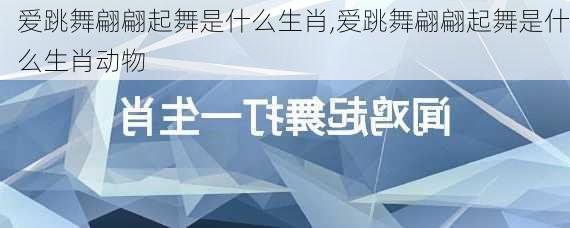 爱跳舞翩翩起舞是什么生肖,爱跳舞翩翩起舞是什么生肖动物

闻鸡起舞打一生肖